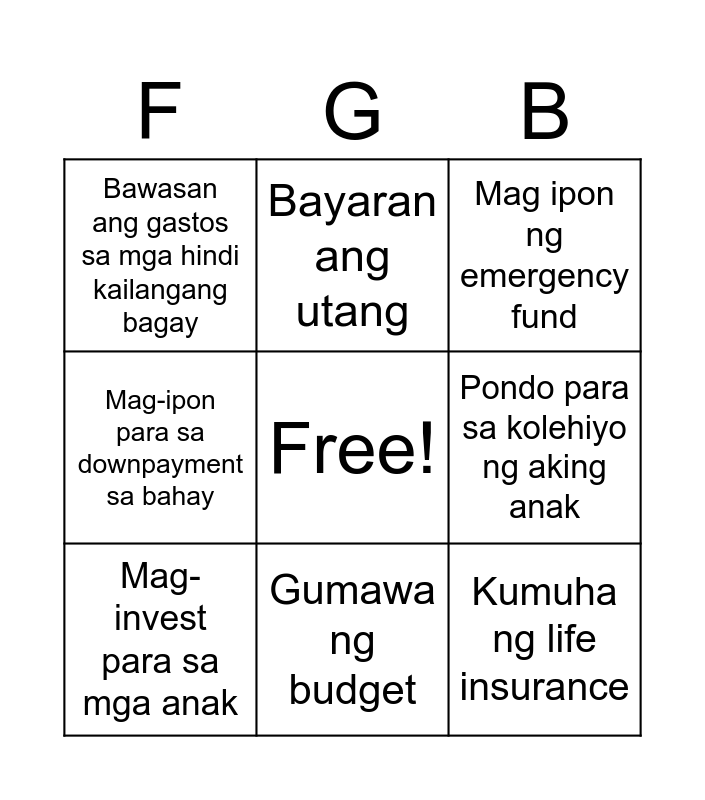 | F | G | B |
|---|---|---|
| Bawasan ang gastos sa mga hindi kailangang bagay | Bayaran ang utang | Mag ipon ng emergency fund |
| Mag-ipon para sa downpayment sa bahay | Free! | Pondo para sa kolehiyo ng aking anak |
| Mag-invest para sa mga anak | Gumawa ng budget | Kumuha ng life insurance |